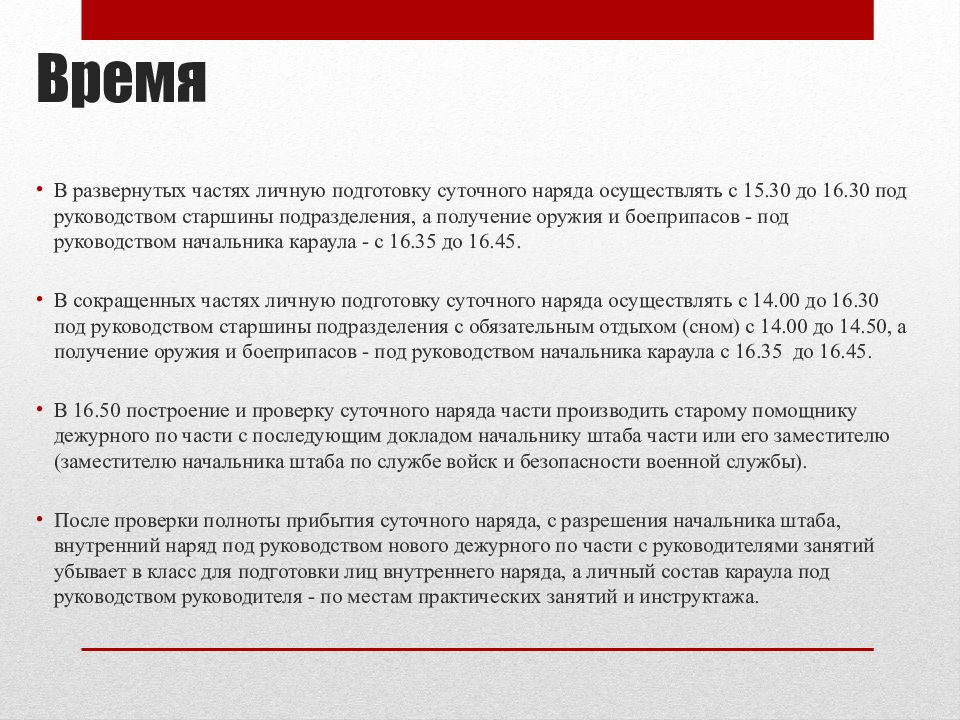 Время

• В развернутых частях личную подготовку суточного наряда осуществлять с 15.30 до 16.30 под руководством старшины подразделения, а получение оружия и боеприпасов - под руководством начальника караула - с 16.35 до 16.45.

• В сокращенных частях личную подготовку суточного наряда осуществлять с 14.00 до 16.30 под руководством старшины подразделения с обязательным отдыхом (сном) с 14.00 до 14.50, а получение оружия и боеприпасов - под руководством начальника караула с 16.35 до 16.45.

• В 16.50 построение и проверку суточного наряда части производить старому помощнику дежурного по части с последующим докладом начальнику штаба части или его заместителю (заместителю начальника штаба по службе войск и безопасности военной службы).

• После проверки полноты прибытия суточного наряда, с разрешения начальника штаба, внутренний наряд под руководством нового дежурного по части с руководителями занятий убывает в класс для подготовки лиц внутреннего наряда, а личный состав караула под руководством руководителя - по местам практических занятий и инструктажа.